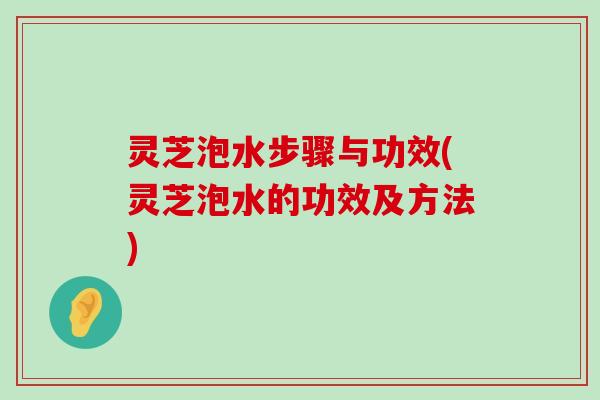 灵芝泡水步骤与功效(灵芝泡水的功效及方法)